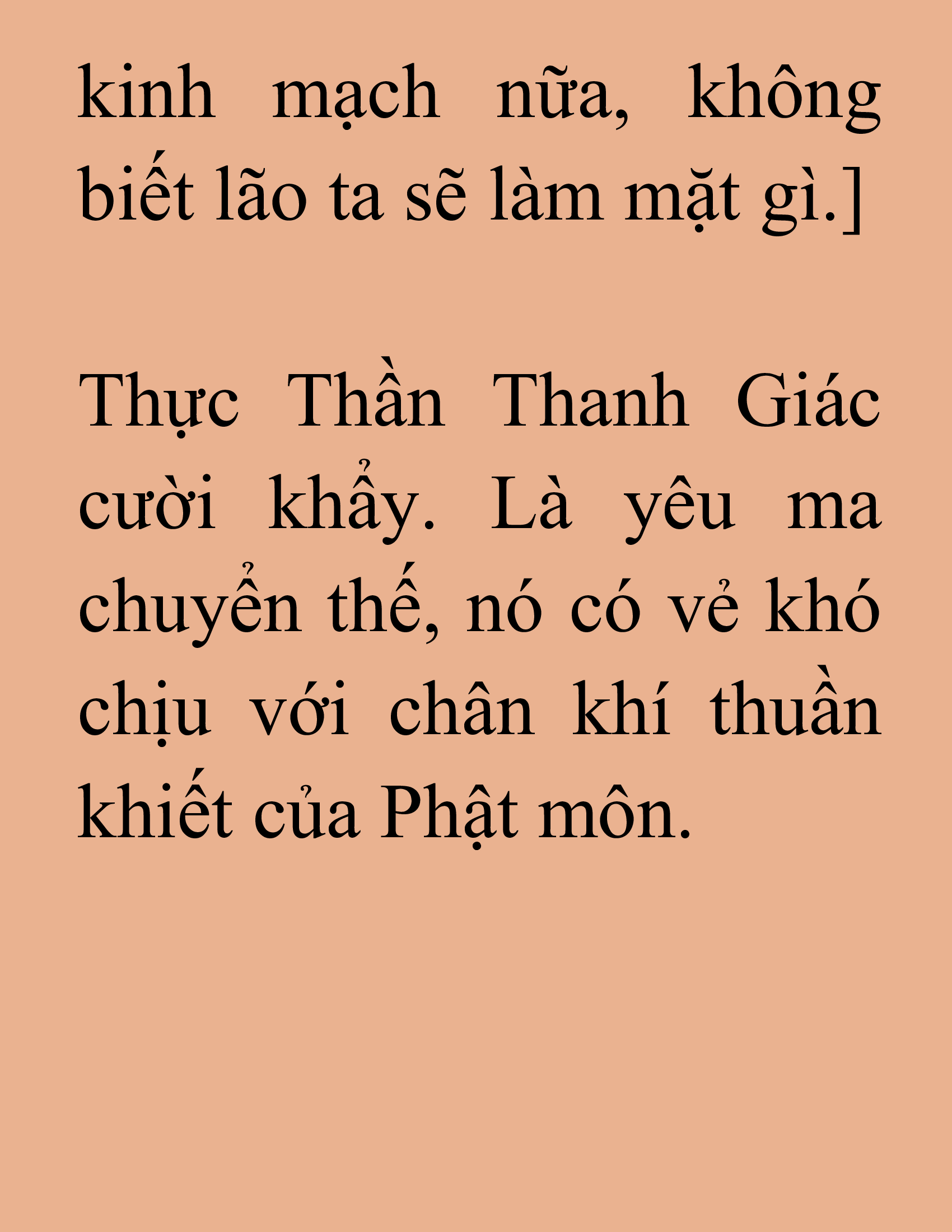 kinh mạch nữa, không biết lão ta sẽ làm mặt gì.]

Thực Thần Thanh Giác cười khẩy. Là yêu ma chuyển thế, nó có vẻ khó chịu với chân khí thuần khiết của Phật môn.